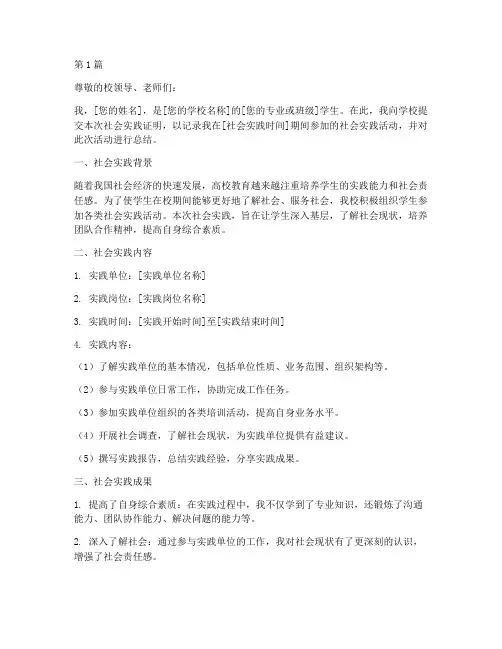 第1篇

尊敬的校领导、老师们：

我，[您的姓名]，是[您的学校名称]的[您的专业或班级]学生。在此，我向学校提交本次社会实践证明，以记录我在[社会实践时间]期间参加的社会实践活动，并对此次活动进行总结。

一、社会实践背景

随着我国社会经济的快速发展，高校教育越来越注重培养学生的实践能力和社会责任感。为了使学生在校期间能够更好地了解社会、服务社会，我校积极组织学生参加各类社会实践活动。本次社会实践，旨在让学生深入基层，了解社会现状，培养团队合作精神，提高自身综合素质。

二、社会实践内容

1. 实践单位：[实践单位名称]

2. 实践岗位：[实践岗位名称]

3. 实践时间：[实践开始时间]至[实践结束时间]

4. 实践内容：

（1）了解实践单位的基本情况，包括单位性质、业务范围、组织架构等。

（2）参与实践单位日常工作，协助完成工作任务。

（3）参加实践单位组织的各类培训活动，提高自身业务水平。

（4）开展社会调查，了解社会现状，为实践单位提供有益建议。

（5）撰写实践报告，总结实践经验，分享实践成果。

三、社会实践成果

1. 提高了自身综合素质：在实践过程中，我不仅学到了专业知识，还锻炼了沟通能力、团队协作能力、解决问题的能力等。

2. 深入了解社会：通过参与实践单位的工作，我对社会现状有了更深刻的认识，增强了社会责任感。